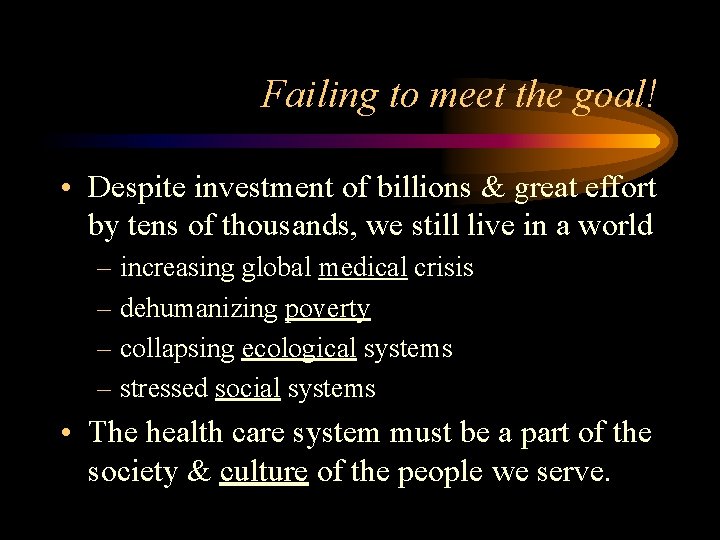 Failing to meet the goal!

• Despite investment of billions & great effort by tens of thousands, we still live in a world
– increasing global medical crisis
– dehumanizing poverty
– collapsing ecological systems
– stressed social systems

• The health care system must be a part of the society & culture of the people we serve.